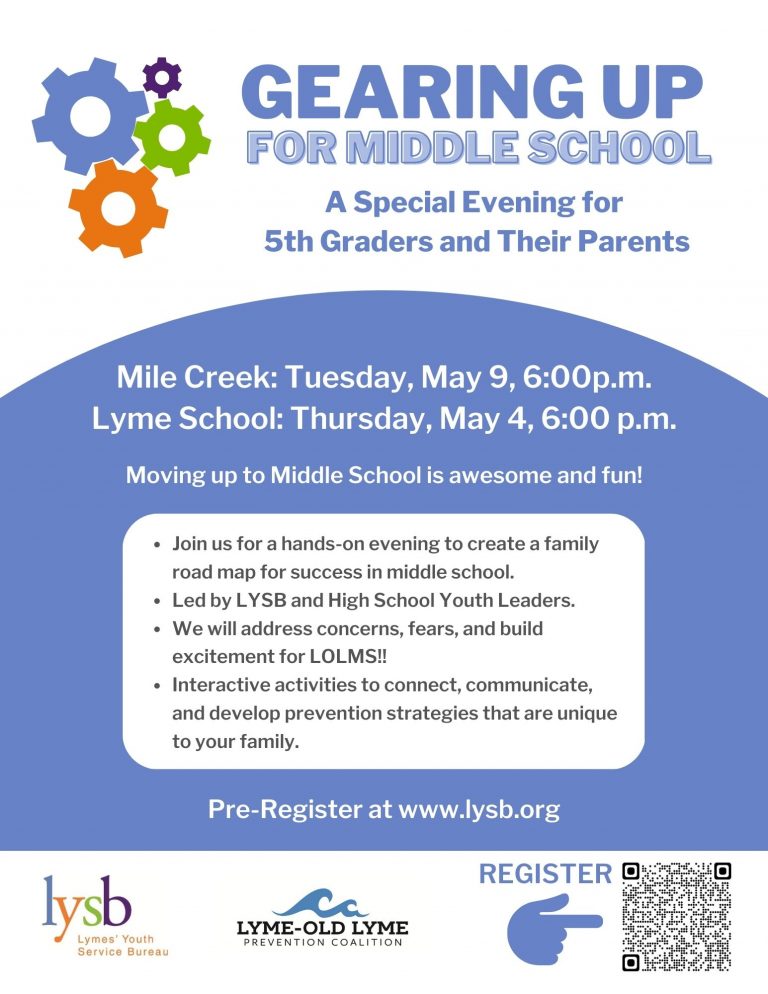 GEARING UP
FOR MIDDLE SCHOOL

A Special Evening for
5th Graders and Their Parents

Mile Creek: Tuesday, May 9, 6:00p.m.
Lyme School: Thursday, May 4, 6:00 p.m.

Moving up to Middle School is awesome and fun!

• Join us for a hands-on evening to create a family road map for success in middle school.
• Led by LYSB and High School Youth Leaders.
• We will address concerns, fears, and build excitement for LOLMS!!
• Interactive activities to connect, communicate, and develop prevention strategies that are unique to your family.

Pre-Register at www.lysb.org

lysb
Lymes' Youth
Service Bureau

LYME-OLD LYME
PREVENTION COALITION

REGISTER